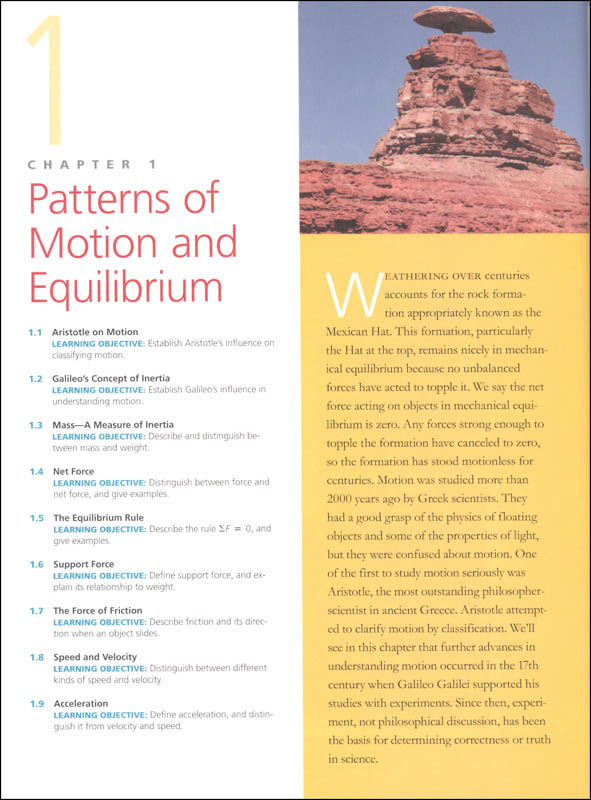 1

CHAPTER 1

Patterns of Motion and Equilibrium

1.1 Aristotle on Motion
LEARNING OBJECTIVE: Establish Aristotle's influence on classifying motion.

1.2 Galileo's Concept of Inertia
LEARNING OBJECTIVE: Establish Galileo's influence in understanding motion.

1.3 Mass—A Measure of Inertia
LEARNING OBJECTIVE: Describe and distinguish between mass and weight.

1.4 Net Force
LEARNING OBJECTIVE: Distinguish between force and net force, and give examples.

1.5 The Equilibrium Rule
LEARNING OBJECTIVE: Describe the rule $\Sigma F = 0$, and give examples.

1.6 Support Force
LEARNING OBJECTIVE: Define support force, and explain its relationship to weight.

1.7 The Force of Friction
LEARNING OBJECTIVE: Describe friction and its direction when an object slides.

1.8 Speed and Velocity
LEARNING OBJECTIVE: Distinguish between different kinds of speed and velocity.

1.9 Acceleration
LEARNING OBJECTIVE: Define acceleration, and distinguish it from velocity and speed.

WEATHERING OVER centuries accounts for the rock formation appropriately known as the Mexican Hat. This formation, particularly the Hat at the top, remains nicely in mechanical equilibrium because no unbalanced forces have acted to topple it. We say the net force acting on objects in mechanical equilibrium is zero. Any forces strong enough to topple the formation have canceled to zero, so the formation has stood motionless for centuries. Motion was studied more than 2000 years ago by Greek scientists. They had a good grasp of the physics of floating objects and some of the properties of light, but they were confused about motion. One of the first to study motion seriously was Aristotle, the most outstanding philosopher-scientist in ancient Greece. Aristotle attempted to clarify motion by classification. We'll see in this chapter that further advances in understanding motion occurred in the 17th century when Galileo Galilei supported his studies with experiments. Since then, experiment, not philosophical discussion, has been the basis for determining correctness or truth in science.